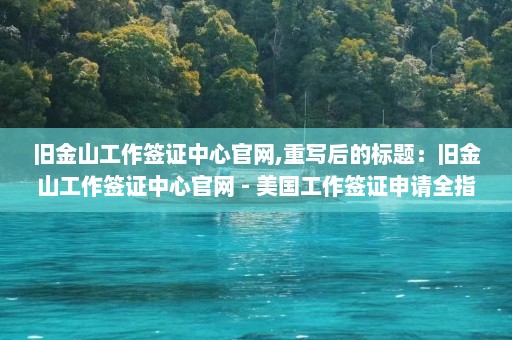 旧金山工作签证中心官网,重写后的标题：旧金山工作签证中心官网 - 美国工作签证申请全指